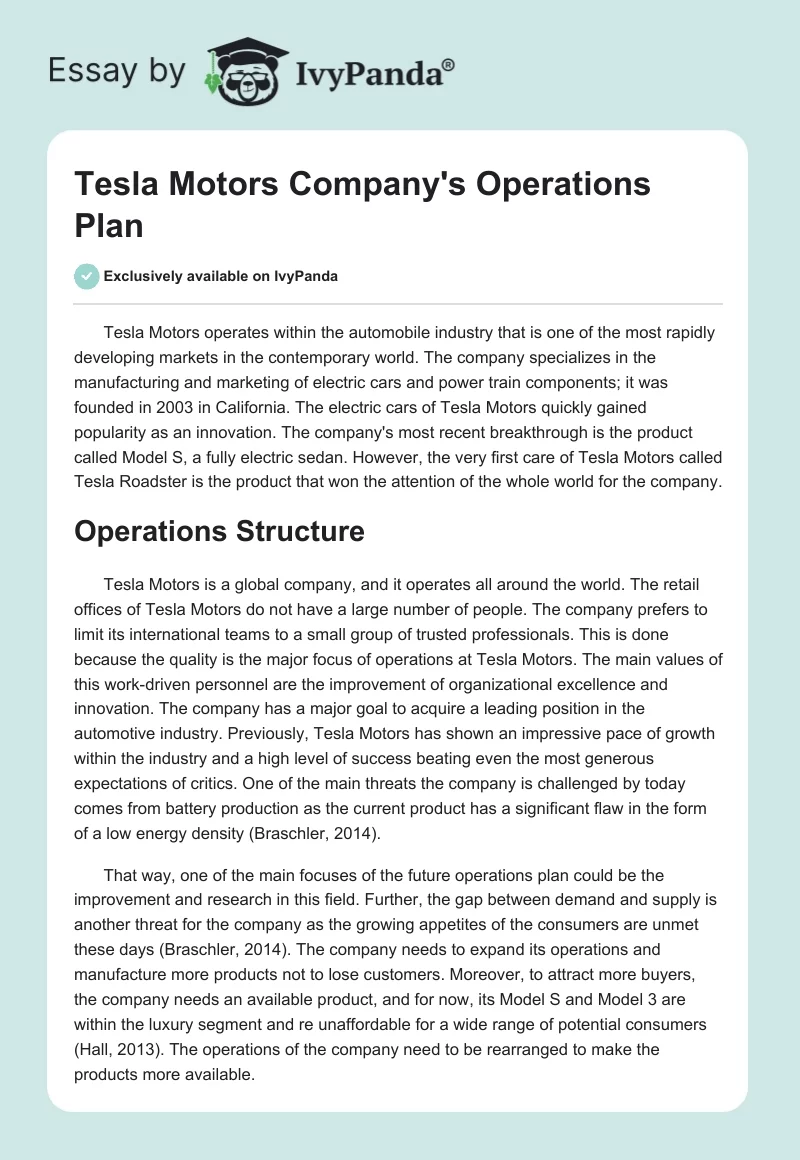 Essay by IvyPanda®

Tesla Motors Company's Operations Plan

Exclusively available on IvyPanda

Tesla Motors operates within the automobile industry that is one of the most rapidly developing markets in the contemporary world. The company specializes in the manufacturing and marketing of electric cars and power train components; it was founded in 2003 in California. The electric cars of Tesla Motors quickly gained popularity as an innovation. The company's most recent breakthrough is the product called Model S, a fully electric sedan. However, the very first care of Tesla Motors called Tesla Roadster is the product that won the attention of the whole world for the company.

Operations Structure

Tesla Motors is a global company, and it operates all around the world. The retail offices of Tesla Motors do not have a large number of people. The company prefers to limit its international teams to a small group of trusted professionals. This is done because the quality is the major focus of operations at Tesla Motors. The main values of this work-driven personnel are the improvement of organizational excellence and innovation. The company has a major goal to acquire a leading position in the automotive industry. Previously, Tesla Motors has shown an impressive pace of growth within the industry and a high level of success beating even the most generous expectations of critics. One of the main threats the company is challenged by today comes from battery production as the current product has a significant flaw in the form of a low energy density (Braschler, 2014).

That way, one of the main focuses of the future operations plan could be the improvement and research in this field. Further, the gap between demand and supply is another threat for the company as the growing appetites of the consumers are unmet these days (Braschler, 2014). The company needs to expand its operations and manufacture more products not to lose customers. Moreover, to attract more buyers, the company needs an available product, and for now, its Model S and Model 3 are within the luxury segment and re unaffordable for a wide range of potential consumers (Hall, 2013). The operations of the company need to be rearranged to make the products more available.